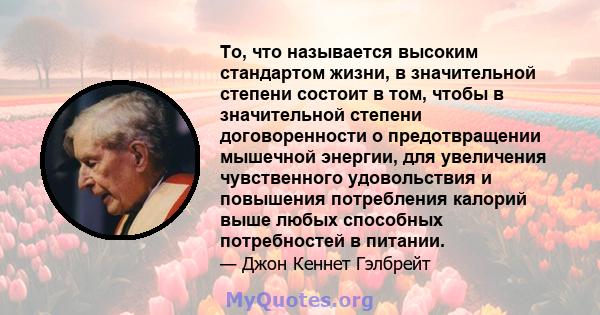 То, что называется высоким стандартом жизни, в значительной степени состоит в том, чтобы в значительной степени договоренности о предотвращении мышечной энергии, для увеличения чувственного удовольствия и повышения потребления калорий выше любых способных потребностей в питании.
— Джон Кеннет Гэлбрейт

MyQuotes.org